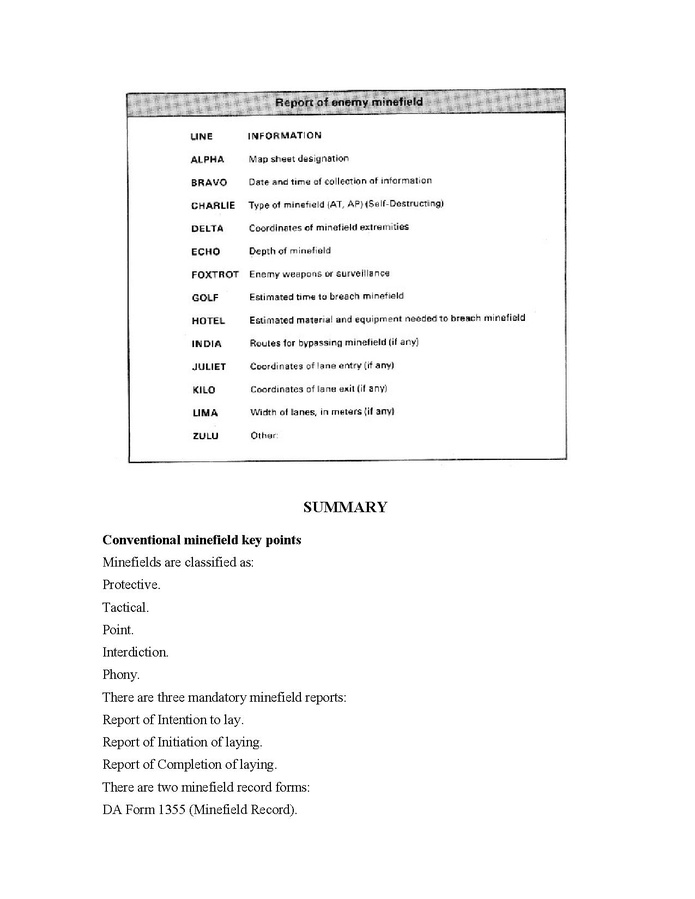 Report of enemy minefield

| LINE | INFORMATION |
|---|---|
| ALPHA | Map sheet designation |
| BRAVO | Date and time of collection of information |
| CHARLIE | Type of minefield (AT, AP) (Self-Destructing) |
| DELTA | Coordinates of minefield extremities |
| ECHO | Depth of minefield |
| FOXTROT | Enemy weapons or surveillance |
| GOLF | Estimated time to breach minefield |
| HOTEL | Estimated material and equipment needed to breach minefield |
| INDIA | Routes for bypassing minefield (if any) |
| JULIET | Coordinates of lane entry (if any) |
| KILO | Coordinates of lane exit (if any) |
| LIMA | Width of lanes, in meters (if any) |
| ZULU | Other: |

SUMMARY

Conventional minefield key points

Minefields are classified as:

Protective.

Tactical.

Point.

Interdiction.

Phony.

There are three mandatory minefield reports:

Report of Intention to lay.

Report of Initiation of laying.

Report of Completion of laying.

There are two minefield record forms:

DA Form 1355 (Minefield Record).